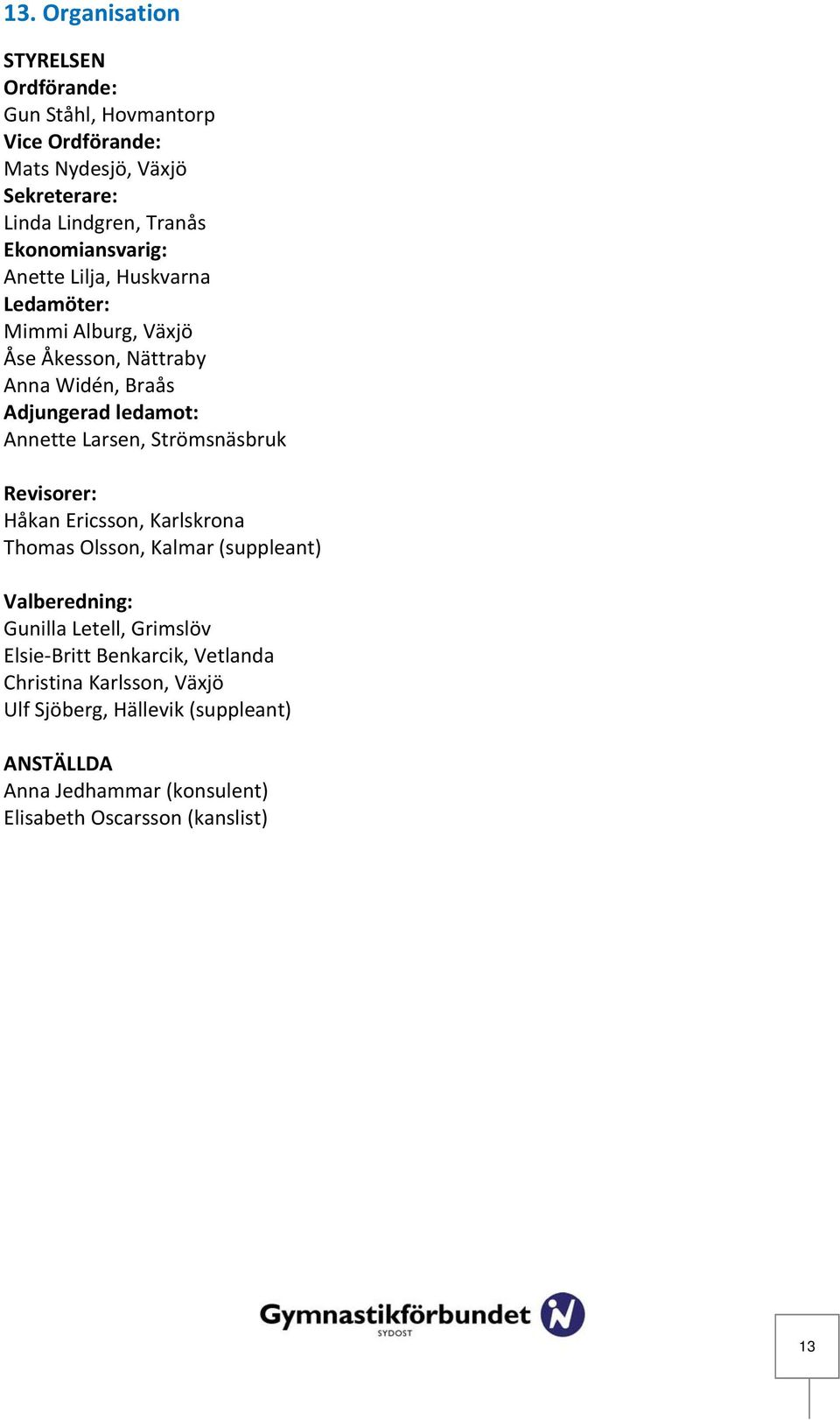 13. Organisation

STYRELSEN
Ordförande:
Gun Ståhl, Hovmantorp
Vice Ordförande:
Mats Nydesjö, Växjö
Sekreterare:
Linda Lindgren, Tranås
Ekonomiansvarig:
Anette Lilja, Huskvarna
Ledamöter:
Mimmi Alburg, Växjö
Åse Åkesson, Nättraby
Anna Widén, Braås
Adjungerad ledamot:
Annette Larsen, Strömsnäsbruk

Revisorer:
Håkan Ericsson, Karlskrona
Thomas Olsson, Kalmar (suppleant)

Valberedning:
Gunilla Letell, Grimslöv
Elsie-Britt Benkarcik, Vetlanda
Christina Karlsson, Växjö
Ulf Sjöberg, Hällevik (suppleant)

ANSTÄLLDA
Anna Jedhammar (konsulent)
Elisabeth Oscarsson (kanslist)

Gymnastikförbundet
SYDOST

13